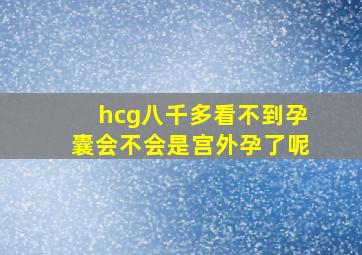 hcg八千多看不到孕囊会不会是宫外孕了呢